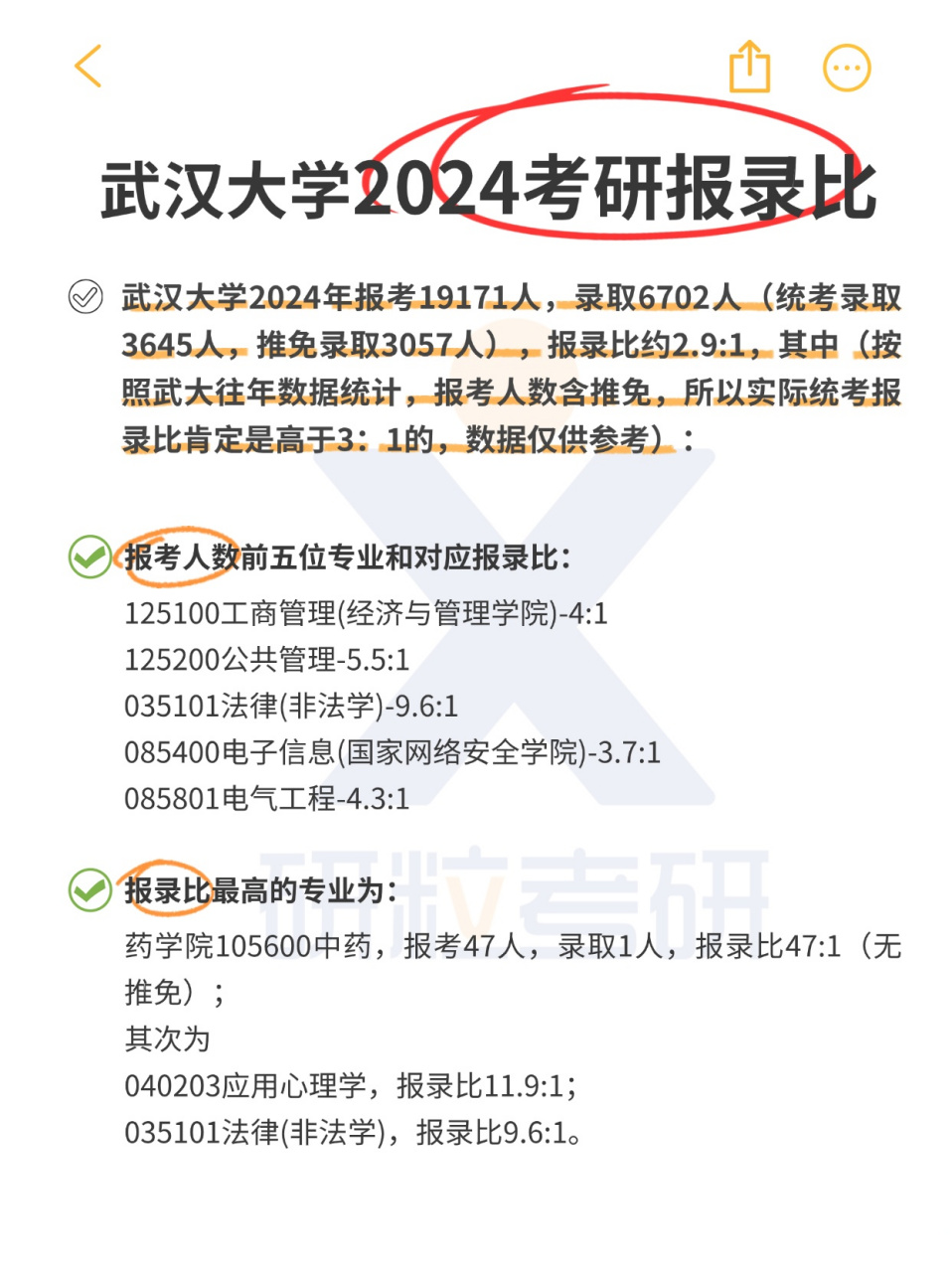 武汉大学2024考研报录比

武汉大学2024年报考19171人，录取6702人（统考录取3645人，推免录取3057人），报录比约2.9:1，其中（按照武大往年数据统计，报考人数含推免，所以实际统考报录比肯定是高于3：1的，数据仅供参考）：

报考人数前五位专业和对应报录比：
125100工商管理(经济与管理学院)-4:1
125200公共管理-5.5:1
035101法律(非法学)-9.6:1
085400电子信息(国家网络安全学院)-3.7:1
085801电气工程-4.3:1

报录比最高的专业为：
药学院105600中药，报考47人，录取1人，报录比47:1（无推免）；
其次为
040203应用心理学，报录比11.9:1；
035101法律(非法学)，报录比9.6:1。

研粒考研